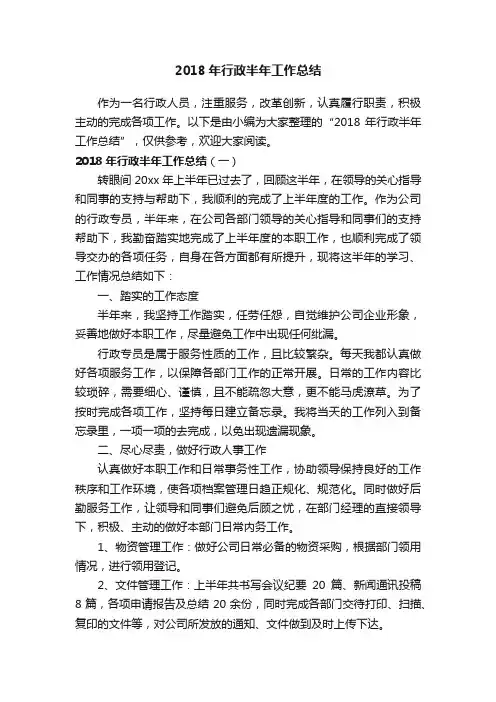 2018 年行政半年工作总结

作为一名行政人员，注重服务，改革创新，认真履行职责，积极主动的完成各项工作。以下是由小编为大家整理的“2018 年行政半年工作总结”，仅供参考，欢迎大家阅读。

2018 年行政半年工作总结（一）

转眼间 20xx 年上半年已过去了，回顾这半年，在领导的关心指导和同事的支持与帮助下，我顺利的完成了上半年度的工作。作为公司的行政专员，半年来，在公司各部门领导的关心指导和同事们的支持帮助下，我勤奋踏实地完成了上半年度的本职工作，也顺利完成了领导交办的各项任务，自身在各方面都有所提升，现将这半年的学习、工作情况总结如下：

一、踏实的工作态度

半年来，我坚持工作踏实，任劳任怨，自觉维护公司企业形象，妥善地做好本职工作，尽量避免工作中出现任何纰漏。

行政专员是属于服务性质的工作，且比较繁杂。每天我都认真做好各项服务工作，以保障各部门工作的正常开展。日常的工作内容比较琐碎，需要细心、谨慎，且不能疏忽大意，更不能马虎潦草。为了按时完成各项工作，坚持每日建立备忘录。我将当天的工作列入到备忘录里，一项一项的去完成，以免出现遗漏现象。

二、尽心尽责，做好行政人事工作

认真做好本职工作和日常事务性工作，协助领导保持良好的工作秩序和工作环境，使各项档案管理日趋正规化、规范化。同时做好后勤服务工作，让领导和同事们避免后顾之忧，在部门经理的直接领导下，积极、主动的做好本部门日常内务工作。

1、物资管理工作：做好公司日常必备的物资采购，根据部门领用情况，进行领用登记。

2、文件管理工作：上半年共书写会议纪要 20 篇、新闻通讯投稿 8 篇，各项申请报告及总结 20 余份，同时完成各部门交待打印、扫描、复印的文件等，对公司所发放的通知、文件做到及时上传下达。